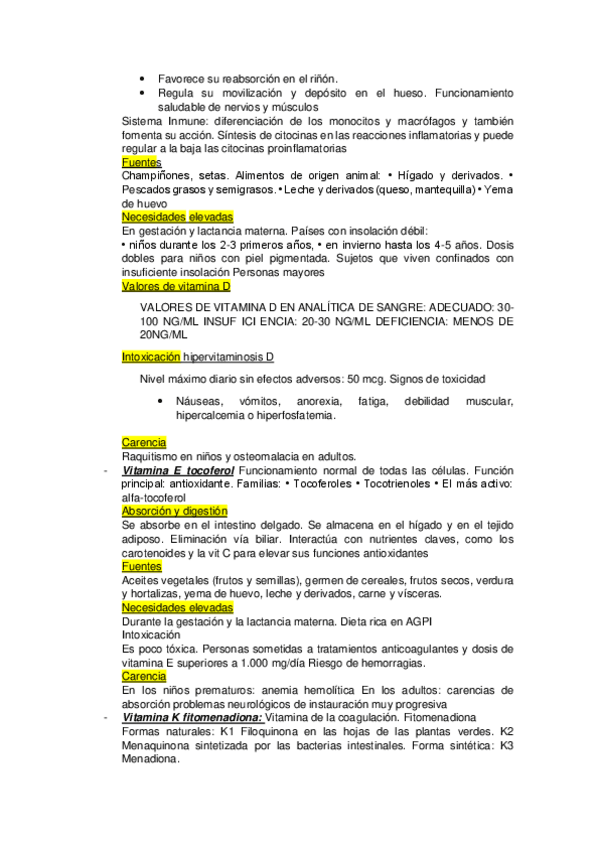 • Favorece su reabsorción en el riñón.
• Regula su movilización y depósito en el hueso. Funcionamiento saludable de nervios y músculos

Sistema Inmune: diferenciación de los monocitos y macrófagos y también fomenta su acción. Síntesis de citocinas en las reacciones inflamatorias y puede regular a la baja las citocinas proinflamatorias

Fuentes
Champiñones, setas. Alimentos de origen animal: • Hígado y derivados. • Pescados grasos y semigrasos. • Leche y derivados (queso, mantequilla) • Yema de huevo

Necesidades elevadas
En gestación y lactancia materna. Países con insolación débil:
• niños durante los 2-3 primeros años, • en invierno hasta los 4-5 años. Dosis dobles para niños con piel pigmentada. Sujetos que viven confinados con insuficiente insolación Personas mayores

Valores de vitamina D
VALORES DE VITAMINA D EN ANALÍTICA DE SANGRE: ADECUADO: 30-100 NG/ML INSUF ICI ENCIA: 20-30 NG/ML DEFICIENCIA: MENOS DE 20NG/ML

Intoxicación hipervitaminosis D
Nivel máximo diario sin efectos adversos: 50 mcg. Signos de toxicidad
• Náuseas, vómitos, anorexia, fatiga, debilidad muscular, hipercalcemia o hiperfosfatemia.

Carencia
Raquitismo en niños y osteomalacia en adultos.

- Vitamina E tocoferol Funcionamiento normal de todas las células. Función principal: antioxidante. Familias: • Tocoferoles • Tocotrienoles • El más activo: alfa-tocoferol

Absorción y digestión
Se absorbe en el intestino delgado. Se almacena en el hígado y en el tejido adiposo. Eliminación vía biliar. Interactúa con nutrientes claves, como los carotenoides y la vit C para elevar sus funciones antioxidantes

Fuentes
Aceites vegetales (frutos y semillas), germen de cereales, frutos secos, verdura y hortalizas, yema de huevo, leche y derivados, carne y vísceras.

Necesidades elevadas
Durante la gestación y la lactancia materna. Dieta rica en AGPI

Intoxicación
Es poco tóxica. Personas sometidas a tratamientos anticoagulantes y dosis de vitamina E superiores a 1.000 mg/día Riesgo de hemorragias.

Carencia
En los niños prematuros: anemia hemolítica En los adultos: carencias de absorción problemas neurológicos de instauración muy progresiva

- Vitamina K fitomenadiona: Vitamina de la coagulación. Fitomenadiona
Formas naturales: K1 Filoquinona en las hojas de las plantas verdes. K2 Menaquinona sintetizada por las bacterias intestinales. Forma sintética: K3 Menadiona.